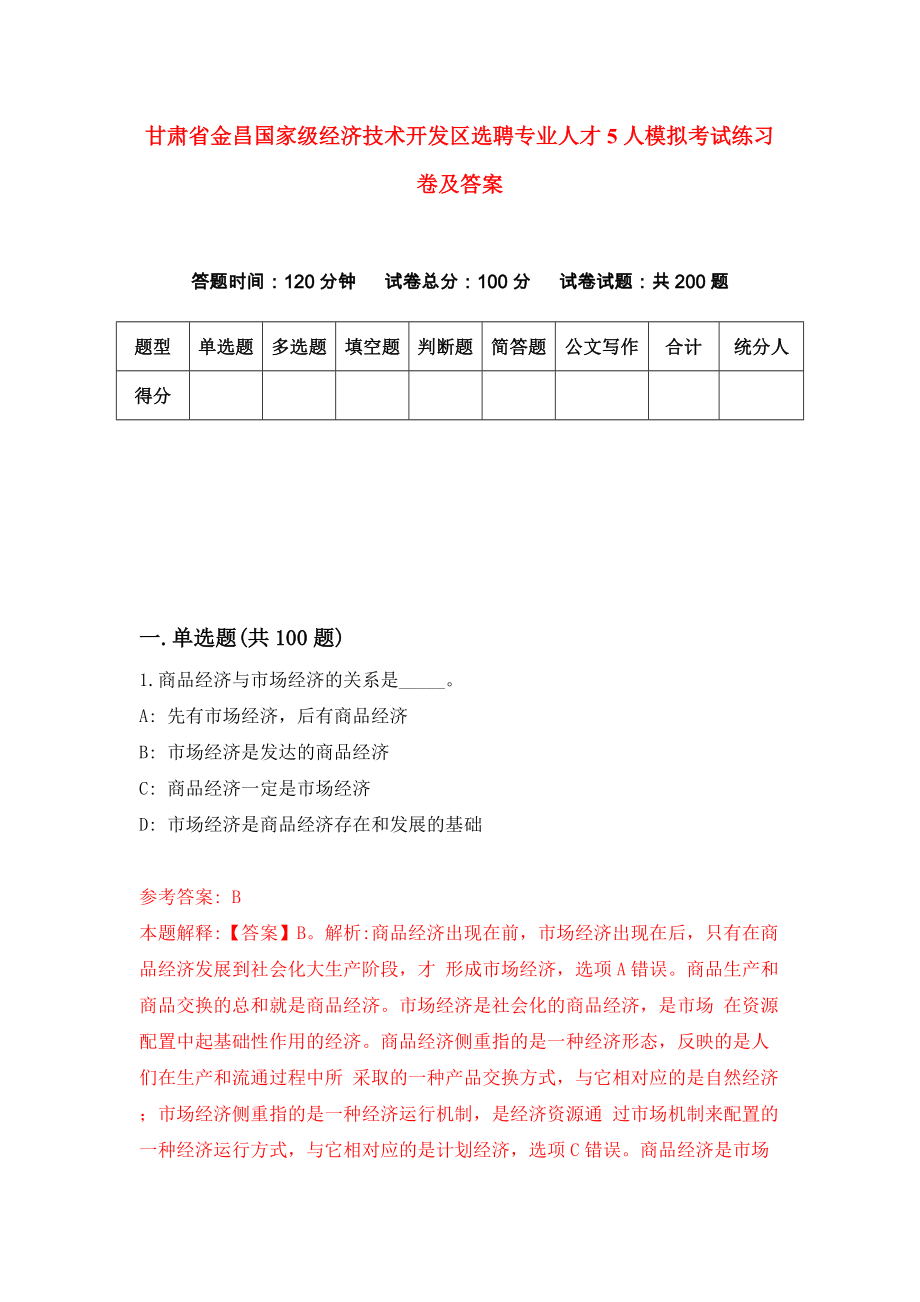 甘肃省金昌国家级经济技术开发区选聘专业人才5人模拟考试练习卷及答案

答题时间：120分钟　试卷总分：100分　试卷试题：共200题

| 题型 | 单选题 | 多选题 | 填空题 | 判断题 | 简答题 | 公文写作 | 合计 | 统分人 |
|---|---|---|---|---|---|---|---|---|
| 得分 | | | | | | | | |

一.单选题(共100题)

1.商品经济与市场经济的关系是_____。
A: 先有市场经济，后有商品经济
B: 市场经济是发达的商品经济
C: 商品经济一定是市场经济
D: 市场经济是商品经济存在和发展的基础

参考答案: B
本题解释:【答案】B。解析:商品经济出现在前，市场经济出现在后，只有在商品经济发展到社会化大生产阶段，才 形成市场经济，选项A错误。商品生产和商品交换的总和就是商品经济。市场经济是社会化的商品经济，是市场 在资源配置中起基础性作用的经济。商品经济侧重指的是一种经济形态，反映的是人们在生产和流通过程中所 采取的一种产品交换方式，与它相对应的是自然经济；市场经济侧重指的是一种经济运行机制，是经济资源通 过市场机制来配置的一种经济运行方式，与它相对应的是计划经济，选项C错误。商品经济是市场